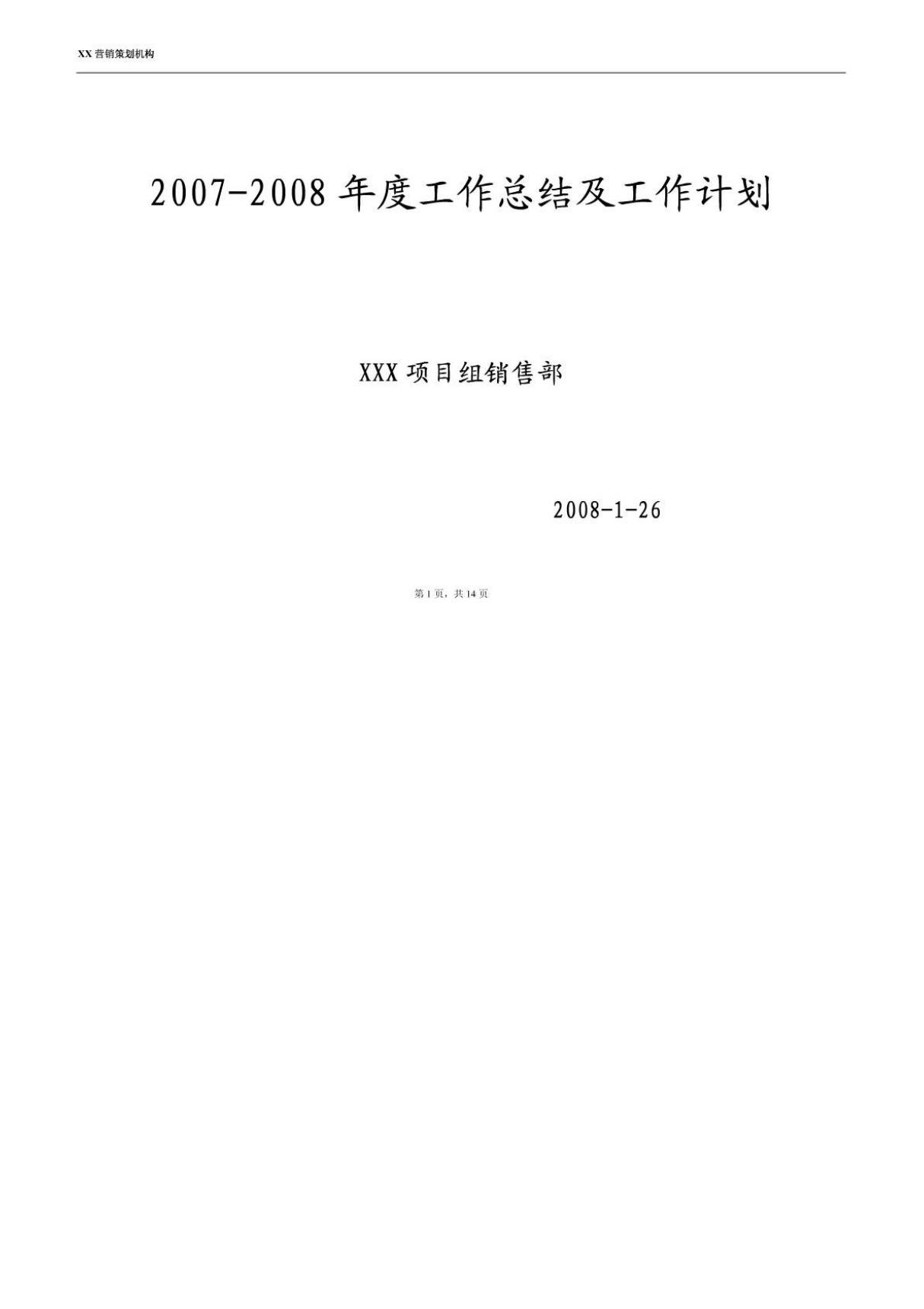 XX 营销策划机构

2007-2008 年度工作总结及工作计划

XXX 项目组销售部

2008-1-26

第 1 页，共 14 页